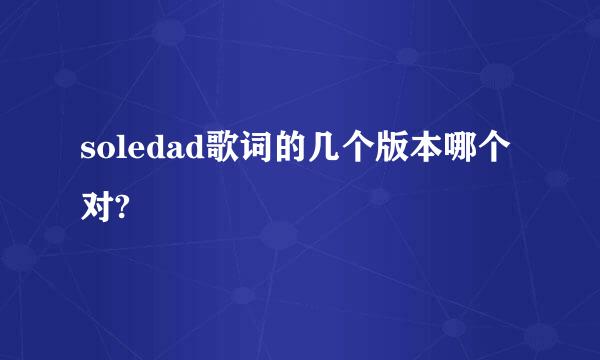 soledad歌词的几个版本哪个对?